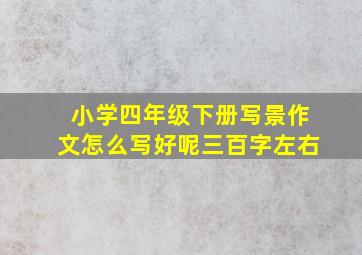 小学四年级下册写景作文怎么写好呢三百字左右